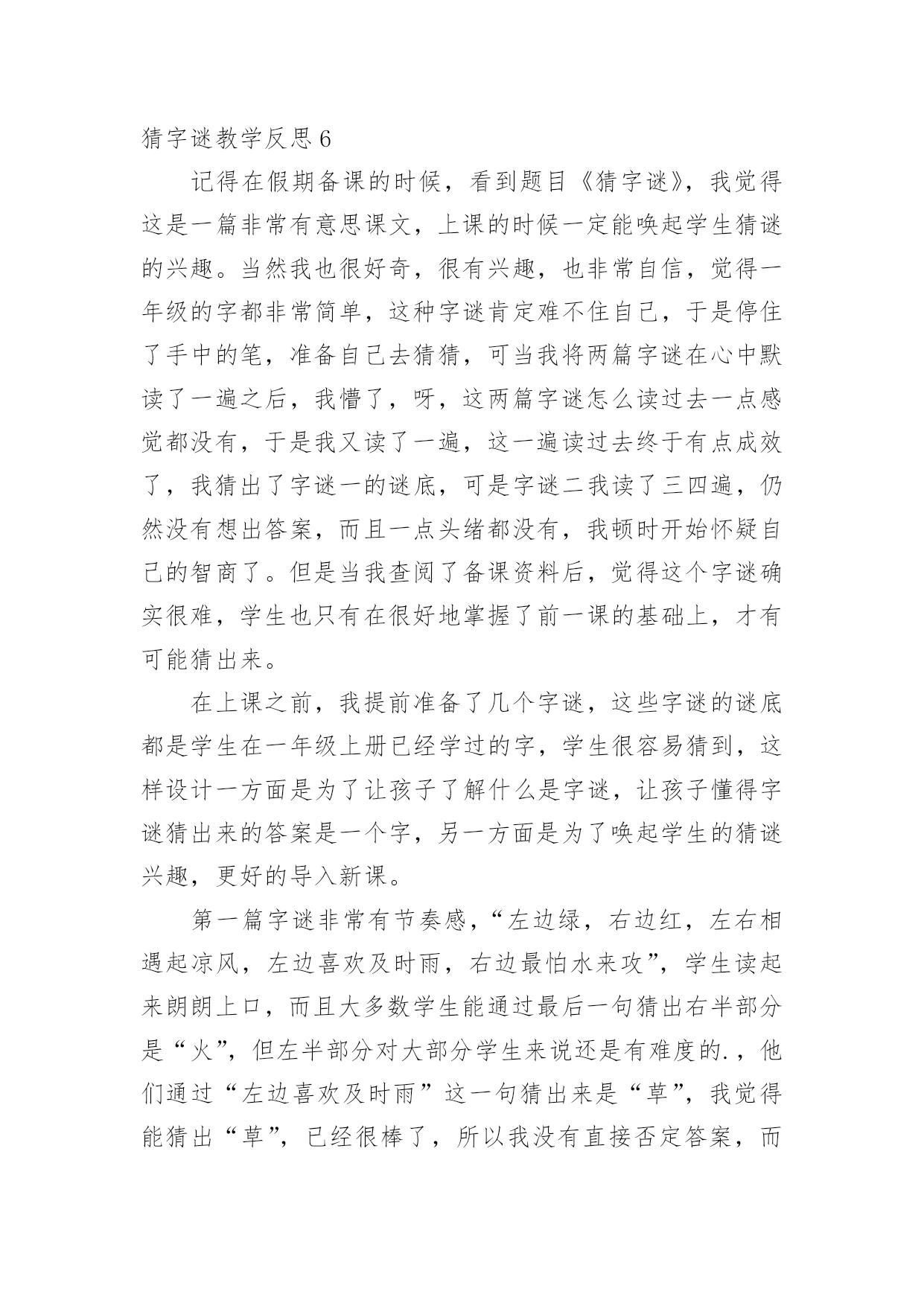 猜字谜教学反思 6

记得在假期备课的时候，看到题目《猜字谜》，我觉得这是一篇非常有意思课文，上课的时候一定能唤起学生猜谜的兴趣。当然我也很好奇，很有兴趣，也非常自信，觉得一年级的字都非常简单，这种字谜肯定难不住自己，于是停住了手中的笔，准备自己去猜猜，可当我将两篇字谜在心中默读了一遍之后，我懵了，呀，这两篇字谜怎么读过去一点感觉都没有，于是我又读了一遍，这一遍读过去终于有点成效了，我猜出了字谜一的谜底，可是字谜二我读了三四遍，仍然没有想出答案，而且一点头绪都没有，我顿时开始怀疑自己的智商了。但是当我查阅了备课资料后，觉得这个字谜确实很难，学生也只有在很好地掌握了前一课的基础上，才有可能猜出来。

在上课之前，我提前准备了几个字谜，这些字谜的谜底都是学生在一年级上册已经学过的字，学生很容易猜到，这样设计一方面是为了让孩子了解什么是字谜，让孩子懂得字谜猜出来的答案是一个字，另一方面是为了唤起学生的猜谜兴趣，更好的导入新课。

第一篇字谜非常有节奏感，“左边绿，右边红，左右相遇起凉风，左边喜欢及时雨，右边最怕水来攻”，学生读起来朗朗上口，而且大多数学生能通过最后一句猜出右半部分是“火”，但左半部分对大部分学生来说还是有难度的.，他们通过“左边喜欢及时雨”这一句猜出来是“草”，我觉得能猜出“草”，已经很棒了，所以我没有直接否定答案，而